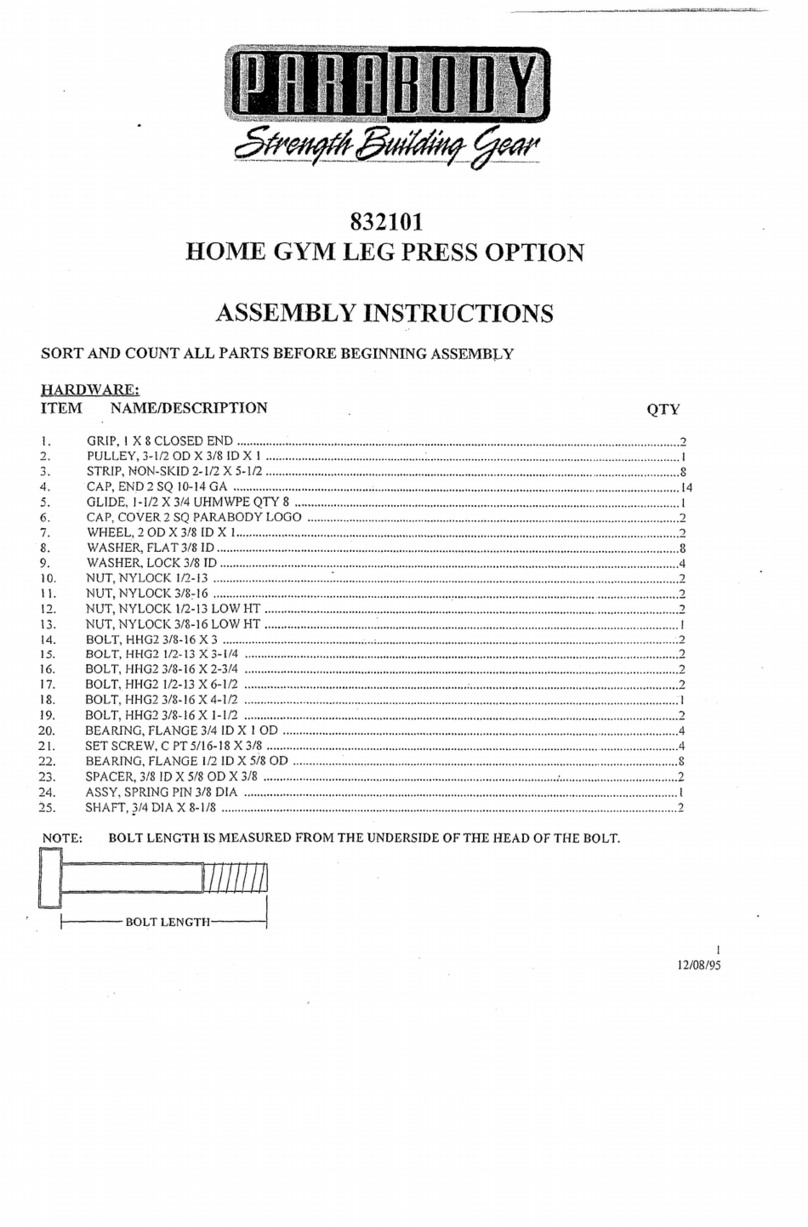 PARABODY
Strength Building Gear

832101
HOME GYM LEG PRESS OPTION

ASSEMBLY INSTRUCTIONS

SORT AND COUNT ALL PARTS BEFORE BEGINNING ASSEMBLY

HARDWARE:

| ITEM | NAME/DESCRIPTION | QTY |
|---|---|---|
| 1. | GRIP, 1 X 8 CLOSED END | 2 |
| 2. | PULLEY, 3-1/2 OD X 3/8 ID X 1 | 1 |
| 3. | STRIP, NON-SKID 2-1/2 X 5-1/2 | 8 |
| 4. | CAP, END 2 SQ 10-14 GA | 14 |
| 5. | GLIDE, 1-1/2 X 3/4 UHMWPE QTY 8 | 1 |
| 6. | CAP, COVER 2 SQ PARABODY LOGO | 2 |
| 7. | WHEEL, 2 OD X 3/8 ID X 1 | 2 |
| 8. | WASHER, FLAT 3/8 ID | 8 |
| 9. | WASHER, LOCK 3/8 ID | 4 |
| 10. | NUT, NYLOCK 1/2-13 | 2 |
| 11. | NUT, NYLOCK 3/8-16 | 2 |
| 12. | NUT, NYLOCK 1/2-13 LOW HT | 2 |
| 13. | NUT, NYLOCK 3/8-16 LOW HT | 1 |
| 14. | BOLT, HHG2 3/8-16 X 3 | 2 |
| 15. | BOLT, HHG2 1/2-13 X 3-1/4 | 2 |
| 16. | BOLT, HHG2 3/8-16 X 2-3/4 | 2 |
| 17. | BOLT, HHG2 1/2-13 X 6-1/2 | 2 |
| 18. | BOLT, HHG2 3/8-16 X 4-1/2 | 1 |
| 19. | BOLT, HHG2 3/8-16 X 1-1/2 | 2 |
| 20. | BEARING, FLANGE 3/4 ID X 1 OD | 4 |
| 21. | SET SCREW, C PT 5/16-18 X 3/8 | 4 |
| 22. | BEARING, FLANGE 1/2 ID X 5/8 OD | 8 |
| 23. | SPACER, 3/8 ID X 5/8 OD X 3/8 | 2 |
| 24. | ASSY, SPRING PIN 3/8 DIA | 1 |
| 25. | SHAFT, 3/4 DIA X 8-1/8 | 2 |

NOTE: BOLT LENGTH IS MEASURED FROM THE UNDERSIDE OF THE HEAD OF THE BOLT.

BOLT LENGTH

1
12/08/95